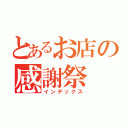 とあるお店の
感謝祭
インデックス